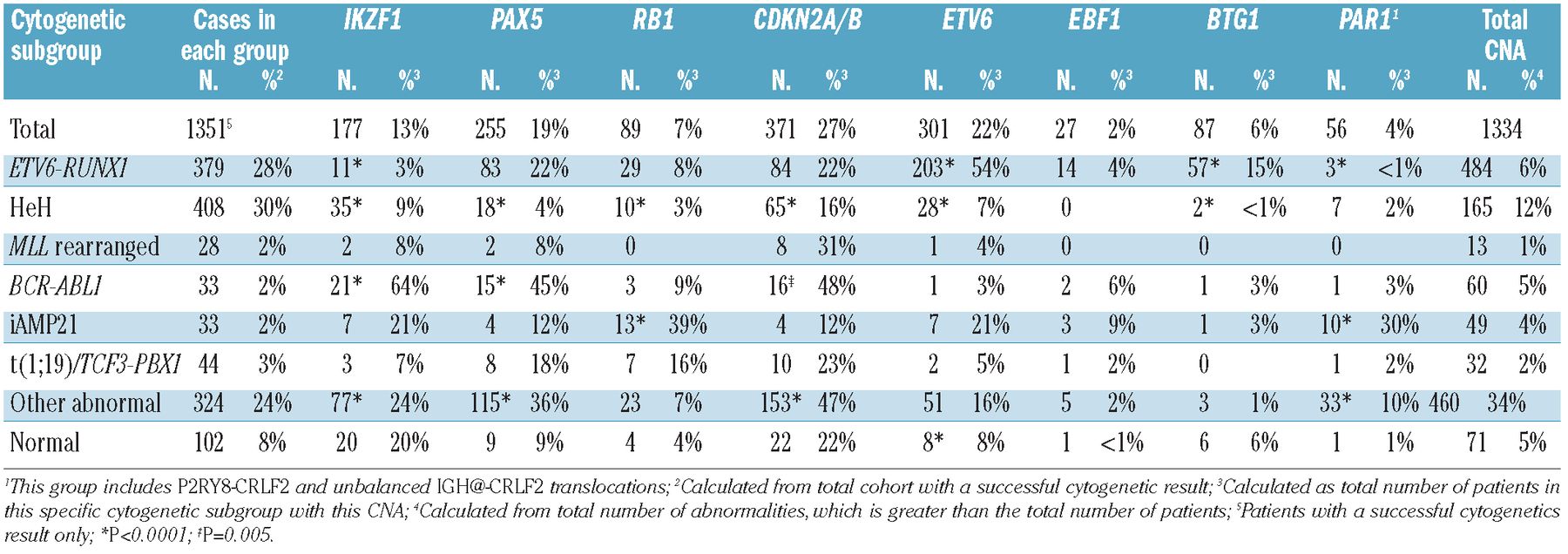 | Cytogenetic subgroup | Cases in each group N. | %$^2$ | IKZF1 N. | %$^3$ | PAX5 N. | %$^3$ | RB1 N. | %$^3$ | CDKN2A/B N. | %$^3$ | ETV6 N. | %$^3$ | EBF1 N. | %$^3$ | BTG1 N. | %$^3$ | PAR1$^1$ N. | %$^3$ | Total CNA N. | %$^4$ |
|---|---|---|---|---|---|---|---|---|---|---|---|---|---|---|---|---|---|---|---|---|
| Total | 1351$^5$ | | 177 | 13% | 255 | 19% | 89 | 7% | 371 | 27% | 301 | 22% | 27 | 2% | 87 | 6% | 56 | 4% | 1334 | |
| ETV6-RUNX1 | 379 | 28% | 11* | 3% | 83 | 22% | 29 | 8% | 84 | 22% | 203* | 54% | 14 | 4% | 57* | 15% | 3* | <1% | 484 | 6% |
| HeH | 408 | 30% | 35* | 9% | 18* | 4% | 10* | 3% | 65* | 16% | 28* | 7% | 0 | | 2* | <1% | 7 | 2% | 165 | 12% |
| MLL rearranged | 28 | 2% | 2 | 8% | 2 | 8% | 0 | | 8 | 31% | 1 | 4% | 0 | | 0 | | 0 | | 13 | 1% |
| BCR-ABL1 | 33 | 2% | 21* | 64% | 15* | 45% | 3 | 9% | 16$^‡$ | 48% | 1 | 3% | 2 | 6% | 1 | 3% | 1 | 3% | 60 | 5% |
| iAMP21 | 33 | 2% | 7 | 21% | 4 | 12% | 13* | 39% | 4 | 12% | 7 | 21% | 3 | 9% | 1 | 3% | 10* | 30% | 49 | 4% |
| t(1;19)/TCF3-PBX1 | 44 | 3% | 3 | 7% | 8 | 18% | 7 | 16% | 10 | 23% | 2 | 5% | 1 | 2% | 0 | | 1 | 2% | 32 | 2% |
| Other abnormal | 324 | 24% | 77* | 24% | 115* | 36% | 23 | 7% | 153* | 47% | 51 | 16% | 5 | 2% | 3 | 1% | 33* | 10% | 460 | 34% |
| Normal | 102 | 8% | 20 | 20% | 9 | 9% | 4 | 4% | 22 | 22% | 8* | 8% | 1 | <1% | 6 | 6% | 1 | 1% | 71 | 5% |

$^1$This group includes P2RY8-CRLF2 and unbalanced IGH@-CRLF2 translocations; $^2$Calculated from total cohort with a successful cytogenetic result; $^3$Calculated as total number of patients in this specific cytogenetic subgroup with this CNA; $^4$Calculated from total number of abnormalities, which is greater than the total number of patients; $^5$Patients with a successful cytogenetics result only; *P<0.0001; $^‡$P=0.005.